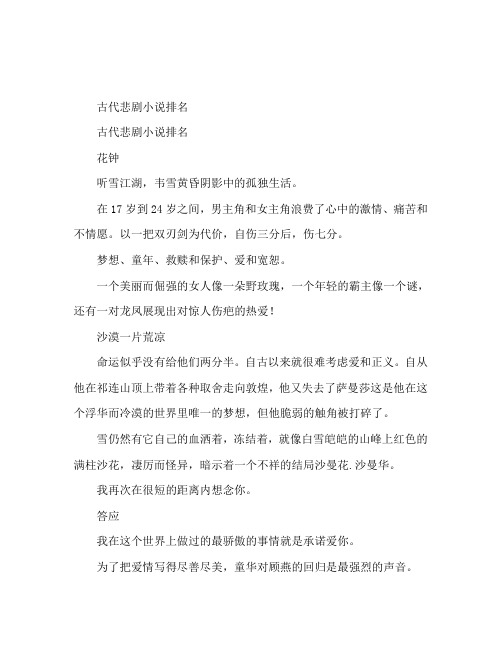 古代悲剧小说排名

古代悲剧小说排名

花钟

听雪江湖，韦雪黄昏阴影中的孤独生活。

在 17 岁到 24 岁之间，男主角和女主角浪费了心中的激情、痛苦和不情愿。以一把双刃剑为代价，自伤三分后，伤七分。

梦想、童年、救赎和保护、爱和宽恕。

一个美丽而倔强的女人像一朵野玫瑰，一个年轻的霸主像一个谜，还有一对龙凤展现出对惊人伤疤的热爱！

沙漠一片荒凉

命运似乎没有给他们两分半。自古以来就很难考虑爱和正义。自从他在祁连山顶上带着各种取舍走向敦煌，他又失去了萨曼莎这是他在这个浮华而冷漠的世界里唯一的梦想，但他脆弱的触角被打碎了。

雪仍然有它自己的血洒着，冻结着，就像白雪皑皑的山峰上红色的满柱沙花，凄厉而怪异，暗示着一个不祥的结局沙曼花.沙曼华。

我再次在很短的距离内想念你。

答应

我在这个世界上做过的最骄傲的事情就是承诺爱你。

为了把爱情写得尽善尽美，童华对顾燕的回归是最强烈的声音。